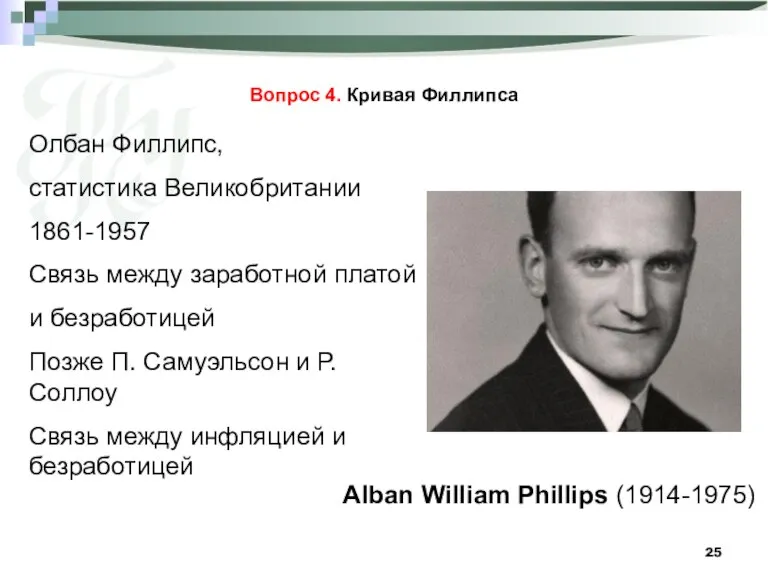 Вопрос 4. Кривая Филлипса

Олбан Филлипс,

статистика Великобритании

1861-1957

Связь между заработной платой

и безработицей

Позже П. Самуэльсон и Р. Соллоу

Связь между инфляцией и безработицей

Alban William Phillips (1914-1975)

25